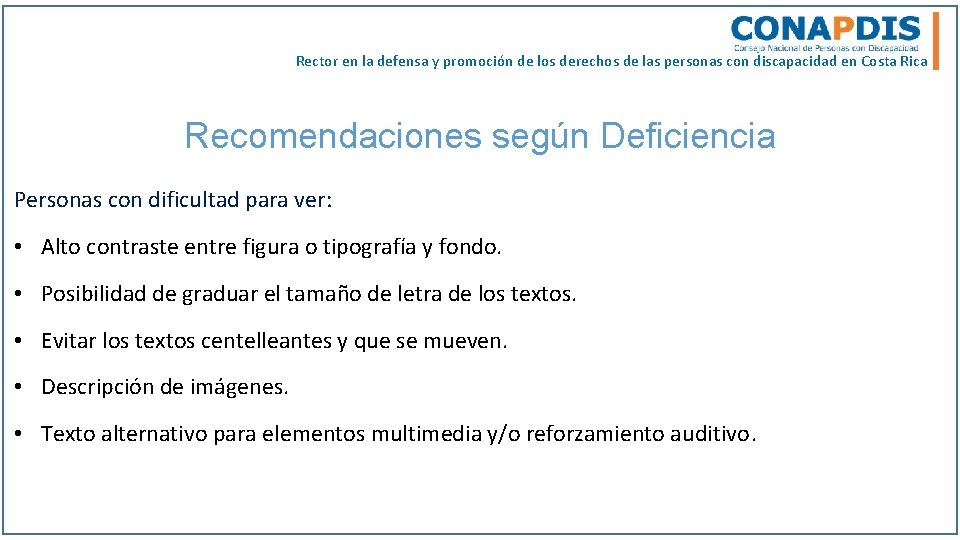 CONAPDIS
Consejo Nacional de Personas con Discapacidad
Rector en la defensa y promoción de los derechos de las personas con discapacidad en Costa Rica

Recomendaciones según Deficiencia

Personas con dificultad para ver:

• Alto contraste entre figura o tipografía y fondo.

• Posibilidad de graduar el tamaño de letra de los textos.

• Evitar los textos centelleantes y que se mueven.

• Descripción de imágenes.

• Texto alternativo para elementos multimedia y/o reforzamiento auditivo.